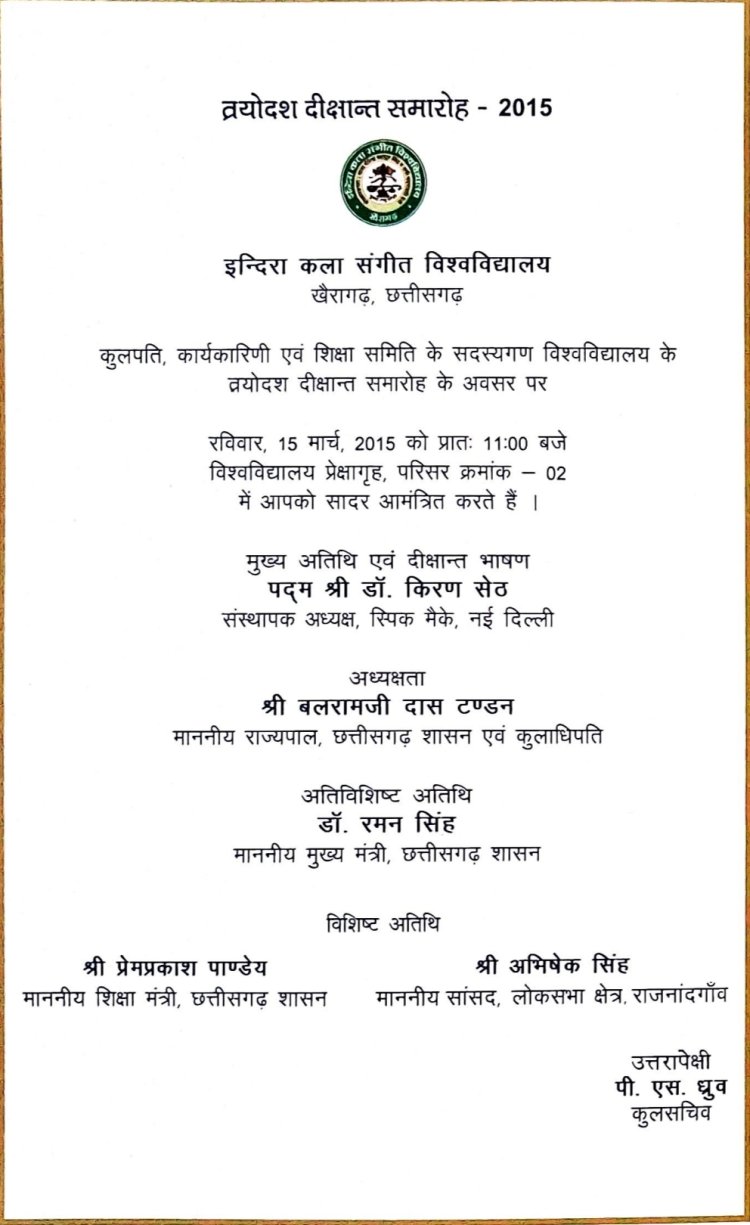 त्रयोदश दीक्षान्त समारोह - 2015

इन्दिरा कला संगीत विश्वविद्यालय
खैरागढ़

इन्दिरा कला संगीत विश्वविद्यालय
खैरागढ़, छत्तीसगढ़

कुलपति, कार्यकारिणी एवं शिक्षा समिति के सदस्यगण विश्वविद्यालय के त्रयोदश दीक्षान्त समारोह के अवसर पर

रविवार, 15 मार्च, 2015 को प्रातः 11:00 बजे
विश्वविद्यालय प्रेक्षागृह, परिसर क्रमांक – 02
में आपको सादर आमंत्रित करते हैं ।

मुख्य अतिथि एवं दीक्षान्त भाषण
पद्म श्री डॉ. किरण सेठ
संस्थापक अध्यक्ष, स्पिक मैके, नई दिल्ली

अध्यक्षता
श्री बलरामजी दास टण्डन
माननीय राज्यपाल, छत्तीसगढ़ शासन एवं कुलाधिपति

अतिविशिष्ट अतिथि
डॉ. रमन सिंह
माननीय मुख्य मंत्री, छत्तीसगढ़ शासन

विशिष्ट अतिथि

श्री प्रेमप्रकाश पाण्डेय
माननीय शिक्षा मंत्री, छत्तीसगढ़ शासन

श्री अभिषेक सिंह
माननीय सांसद, लोकसभा क्षेत्र, राजनांदगाँव

उत्तरापेक्षी
पी. एस. ध्रुव
कुलसचिव